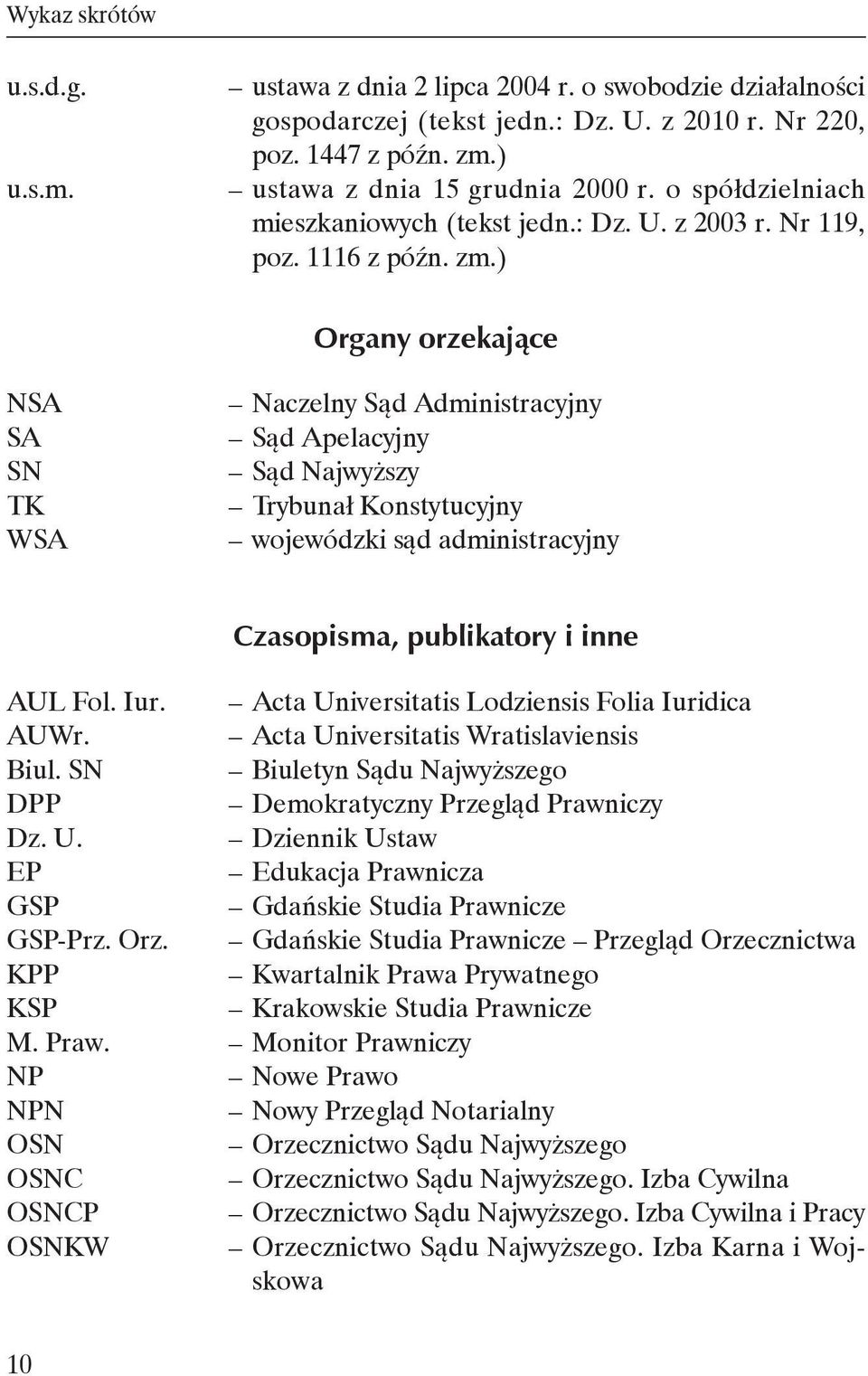 Wykaz skrótów

u.s.d.g. – ustawa z dnia 2 lipca 2004 r. o swobodzie działalności gospodarczej (tekst jedn.: Dz. U. z 2010 r. Nr 220, poz. 1447 z późn. zm.)
u.s.m. – ustawa z dnia 15 grudnia 2000 r. o spółdzielniach mieszkaniowych (tekst jedn.: Dz. U. z 2003 r. Nr 119, poz. 1116 z późn. zm.)

Organy orzekające

NSA – Naczelny Sąd Administracyjny
SA – Sąd Apelacyjny
SN – Sąd Najwyższy
TK – Trybunał Konstytucyjny
WSA – wojewódzki sąd administracyjny

Czasopisma, publikatory i inne

AUL Fol. Iur. – Acta Universitatis Lodziensis Folia Iuridica
AUWr. – Acta Universitatis Wratislaviensis
Biul. SN – Biuletyn Sądu Najwyższego
DPP – Demokratyczny Przegląd Prawniczy
Dz. U. – Dziennik Ustaw
EP – Edukacja Prawnicza
GSP – Gdańskie Studia Prawnicze
GSP-Prz. Orz. – Gdańskie Studia Prawnicze – Przegląd Orzecznictwa
KPP – Kwartalnik Prawa Prywatnego
KSP – Krakowskie Studia Prawnicze
M. Praw. – Monitor Prawniczy
NP – Nowe Prawo
NPN – Nowy Przegląd Notarialny
OSN – Orzecznictwo Sądu Najwyższego
OSNC – Orzecznictwo Sądu Najwyższego. Izba Cywilna
OSNCP – Orzecznictwo Sądu Najwyższego. Izba Cywilna i Pracy
OSNKW – Orzecznictwo Sądu Najwyższego. Izba Karna i Wojskowa

10